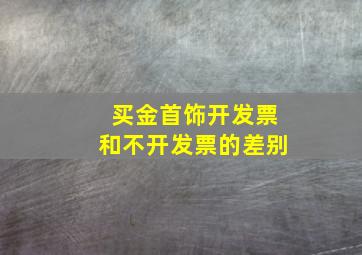 买金首饰开发票
和不开发票的差别